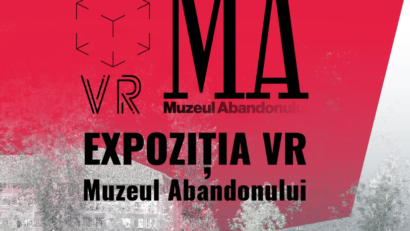 VR

MA
Muzeul Abandonului

EXPOZIȚIA VR
Muzeul Abandonului